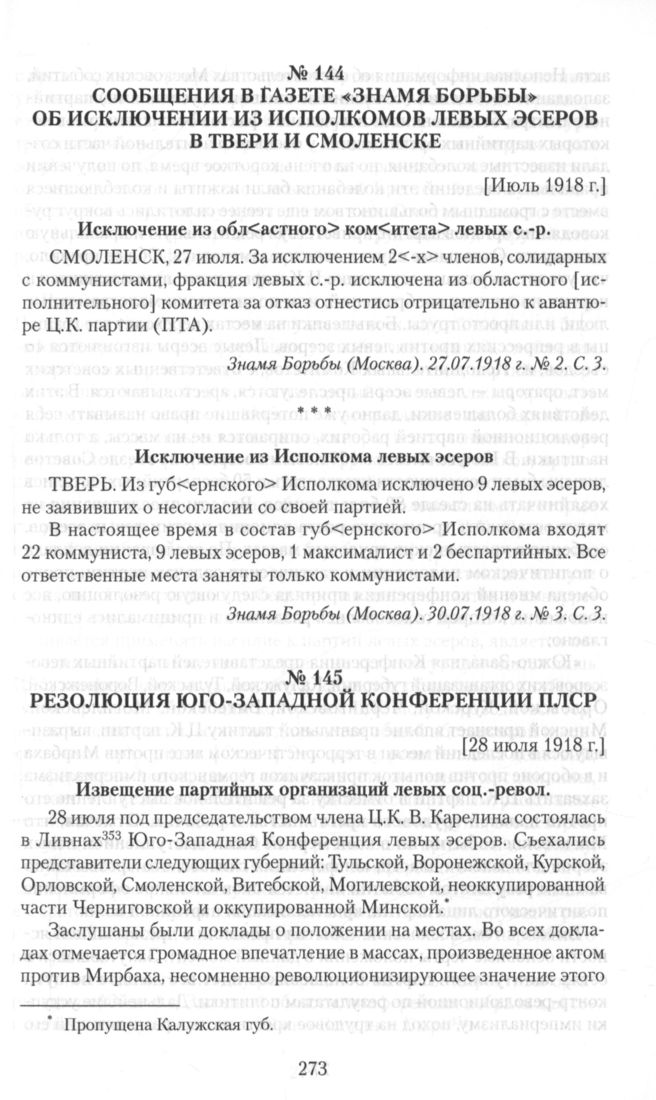 № 144
СООБЩЕНИЯ В ГАЗЕТЕ «ЗНАМЯ БОРЬБЫ» ОБ ИСКЛЮЧЕНИИ ИЗ ИСПОЛКОМОВ ЛЕВЫХ ЭСЕРОВ В ТВЕРИ И СМОЛЕНСКЕ

[Июль 1918 г.]

Исключение из обл<астного> ком<итета> левых с.-р.

СМОЛЕНСК, 27 июля. За исключением 2<-х> членов, солидарных с коммунистами, фракция левых с.-р. исключена из областного [исполнительного] комитета за отказ отнестись отрицательно к авантюре Ц.К. партии (ПТА).

Знамя Борьбы (Москва). 27.07.1918 г. № 2. С. 3.

* * *

Исключение из Исполкома левых эсеров

ТВЕРЬ. Из губ<ернского> Исполкома исключено 9 левых эсеров, не заявивших о несогласии со своей партией.

В настоящее время в состав губ<ернского> Исполкома входят 22 коммуниста, 9 левых эсеров, 1 максималист и 2 беспартийных. Все ответственные места заняты только коммунистами.

Знамя Борьбы (Москва). 30.07.1918 г. № 3. С. 3.

№ 145
РЕЗОЛЮЦИЯ ЮГО-ЗАПАДНОЙ КОНФЕРЕНЦИИ ПЛСР

[28 июля 1918 г.]

Извещение партийных организаций левых соц.-револ.

28 июля под председательством члена Ц.К. В. Карелина состоялась в Ливнах$^{353}$ Юго-Западная Конференция левых эсеров. Съехались представители следующих губерний: Тульской, Воронежской, Курской, Орловской, Смоленской, Витебской, Могилевской, неоккупированной части Черниговской и оккупированной Минской.*

Заслушаны были доклады о положении на местах. Во всех докладах отмечается громадное впечатление в массах, произведенное актом против Мирбаха, несомненно революционизирующее значение этого

* Пропущена Калужская губ.

273